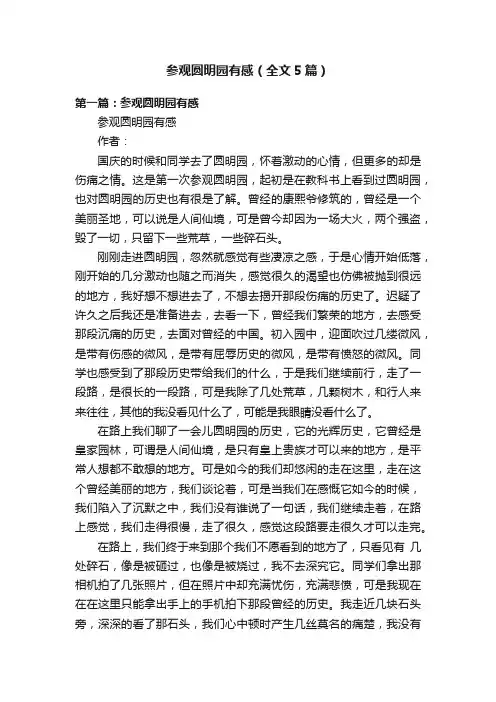 参观圆明园有感（全文5篇）

第一篇：参观圆明园有感

参观圆明园有感

作者：

国庆的时候和同学去了圆明园，怀着激动的心情，但更多的却是伤痛之情。这是第一次参观圆明园，起初是在教科书上看到过圆明园，也对圆明园的历史也有很是了解。曾经的康熙爷修筑的，曾经是一个美丽圣地，可以说是人间仙境，可是曾今却因为一场大火，两个强盗，毁了一切，只留下一些荒草，一些碎石头。

刚刚走进圆明园，忽然就感觉有些凄凉之感，于是心情开始低落，刚开始的几分激动也随之而消失，感觉很久的渴望也仿佛被抛到很远的地方，我好想不想进去了，不想去揭开那段伤痛的历史了。迟疑了许久之后我还是准备进去，去看一下，曾经我们繁荣的地方，去感受那段沉痛的历史，去面对曾经的中国。初入园中，迎面吹过几缕微风，是带有伤感的微风，是带有屈辱历史的微风，是带有愤怒的微风。同学也感受到了那段历史带给我们的什么，于是我们继续前行，走了一段路，是很长的一段路，可是我除了几处荒草，几颗树木，和行人来来往往，其他的我没看见什么了，可能是我眼睛没看什么了。

在路上我们聊了一会儿圆明园的历史，它的光辉历史，它曾经是皇家园林，可谓是人间仙境，是只有皇上贵族才可以来的地方，是平常人想都不敢想的地方。可是如今的我们却悠闲的走在这里，走在这个曾经美丽的地方，我们谈论着，可是当我们在感慨它如今的时候，我们陷入了沉默之中，我们没有谁说了一句话，我们继续走着，在路上感觉，我们走得很慢，走了很久，感觉这段路要走很久才可以走完。

在路上，我们终于来到那个我们不愿看到的地方了，只看见有 几处碎石，像是被砸过，也像是被烧过，我不去深究它。同学们拿出那相机拍了几张照片，但在照片中却充满忧伤，充满悲愤，可是我现在在在这里只能拿出手上的手机拍下那段曾经的历史。我走近几块石头旁，深深的看了那石头，我们心中顿时产生几丝莫名的痛楚，我没有